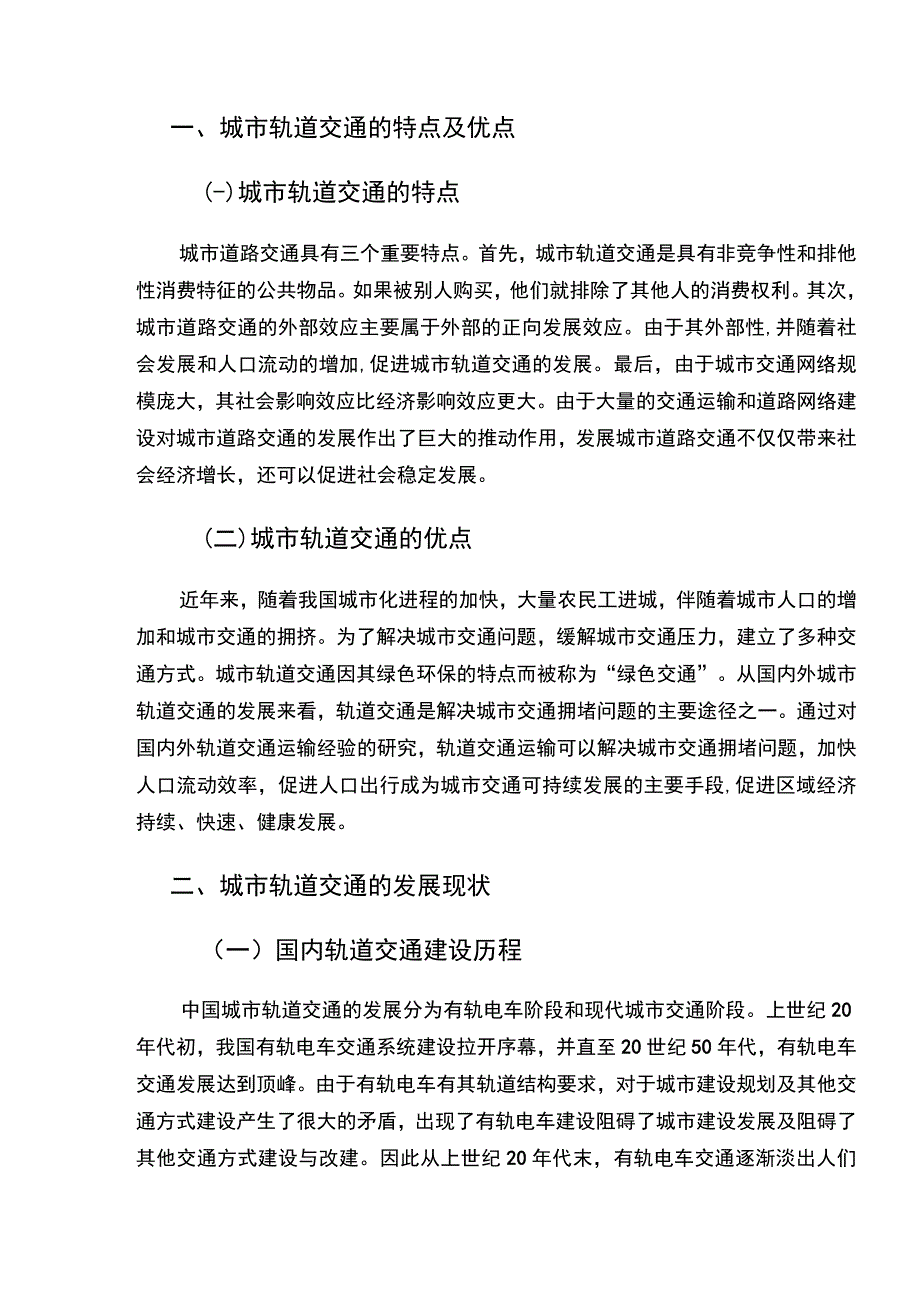 一、城市轨道交通的特点及优点

(-)城市轨道交通的特点

城市道路交通具有三个重要特点。首先，城市轨道交通是具有非竞争性和排他性消费特征的公共物品。如果被别人购买，他们就排除了其他人的消费权利。其次，城市道路交通的外部效应主要属于外部的正向发展效应。由于其外部性,并随着社会发展和人口流动的增加,促进城市轨道交通的发展。最后，由于城市交通网络规模庞大，其社会影响效应比经济影响效应更大。由于大量的交通运输和道路网络建设对城市道路交通的发展作出了巨大的推动作用，发展城市道路交通不仅仅带来社会经济增长，还可以促进社会稳定发展。

(二)城市轨道交通的优点

近年来，随着我国城市化进程的加快，大量农民工进城，伴随着城市人口的增加和城市交通的拥挤。为了解决城市交通问题，缓解城市交通压力，建立了多种交通方式。城市轨道交通因其绿色环保的特点而被称为“绿色交通”。从国内外城市轨道交通的发展来看，轨道交通是解决城市交通拥堵问题的主要途径之一。通过对国内外轨道交通运输经验的研究，轨道交通运输可以解决城市交通拥堵问题，加快人口流动效率，促进人口出行成为城市交通可持续发展的主要手段,促进区域经济持续、快速、健康发展。

二、城市轨道交通的发展现状

（一）国内轨道交通建设历程

中国城市轨道交通的发展分为有轨电车阶段和现代城市交通阶段。上世纪20年代初，我国有轨电车交通系统建设拉开序幕，并直至20世纪50年代，有轨电车交通发展达到顶峰。由于有轨电车有其轨道结构要求，对于城市建设规划及其他交通方式建设产生了很大的矛盾，出现了有轨电车建设阻碍了城市建设发展及阻碍了其他交通方式建设与改建。因此从上世纪20年代末，有轨电车交通逐渐淡出人们